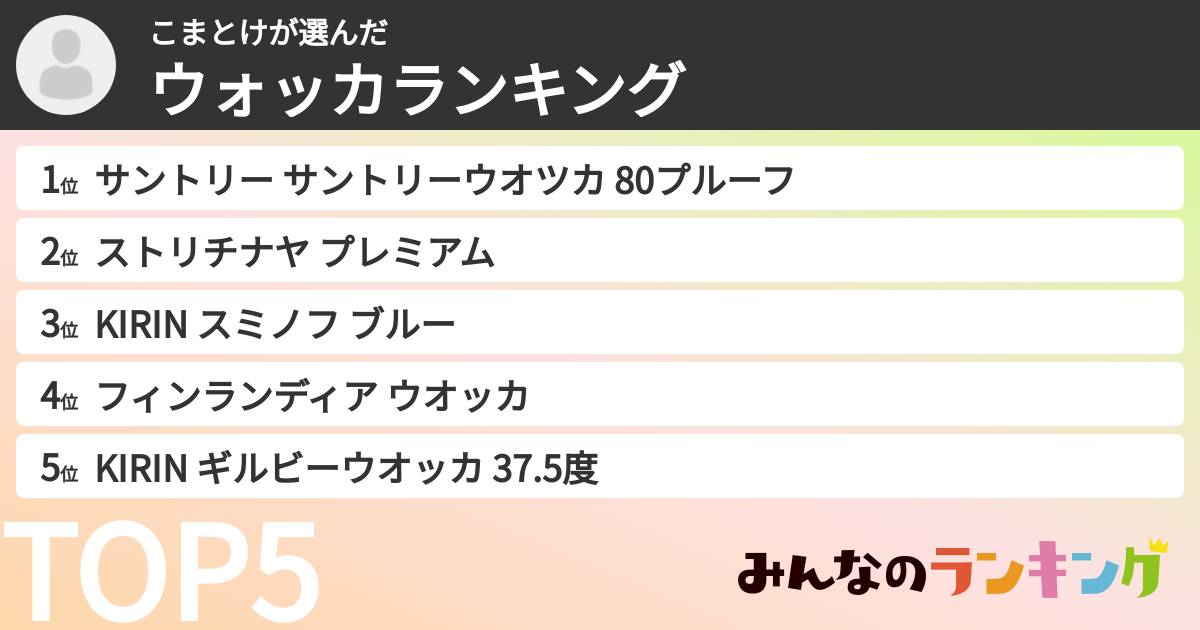 こまとけが選んだ
ウォッカランキング

1位 サントリー サントリーウオツカ 80プルーフ
2位 ストリチナヤ プレミアム
3位 KIRIN スミノフ ブルー
4位 フィンランディア ウオッカ
5位 KIRIN ギルビーウオッカ 37.5度

TOP5

みんなのランキング